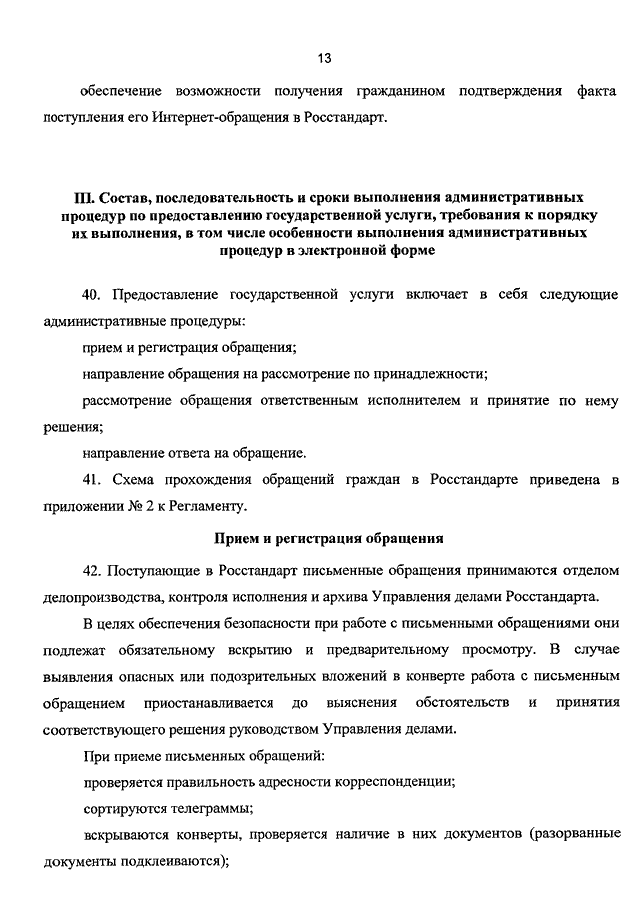 13

обеспечение возможности получения гражданином подтверждения факта поступления его Интернет-обращения в Росстандарт.

III. Состав, последовательность и сроки выполнения административных процедур по предоставлению государственной услуги, требования к порядку их выполнения, в том числе особенности выполнения административных процедур в электронной форме

40. Предоставление государственной услуги включает в себя следующие административные процедуры:

прием и регистрация обращения;

направление обращения на рассмотрение по принадлежности;

рассмотрение обращения ответственным исполнителем и принятие по нему решения;

направление ответа на обращение.

41. Схема прохождения обращений граждан в Росстандарте приведена в приложении № 2 к Регламенту.

Прием и регистрация обращения

42. Поступающие в Росстандарт письменные обращения принимаются отделом делопроизводства, контроля исполнения и архива Управления делами Росстандарта.

В целях обеспечения безопасности при работе с письменными обращениями они подлежат обязательному вскрытию и предварительному просмотру. В случае выявления опасных или подозрительных вложений в конверте работа с письменным обращением приостанавливается до выяснения обстоятельств и принятия соответствующего решения руководством Управления делами.

При приеме письменных обращений:

проверяется правильность адресности корреспонденции;

сортируются телеграммы;

вскрываются конверты, проверяется наличие в них документов (разорванные документы подклеиваются);